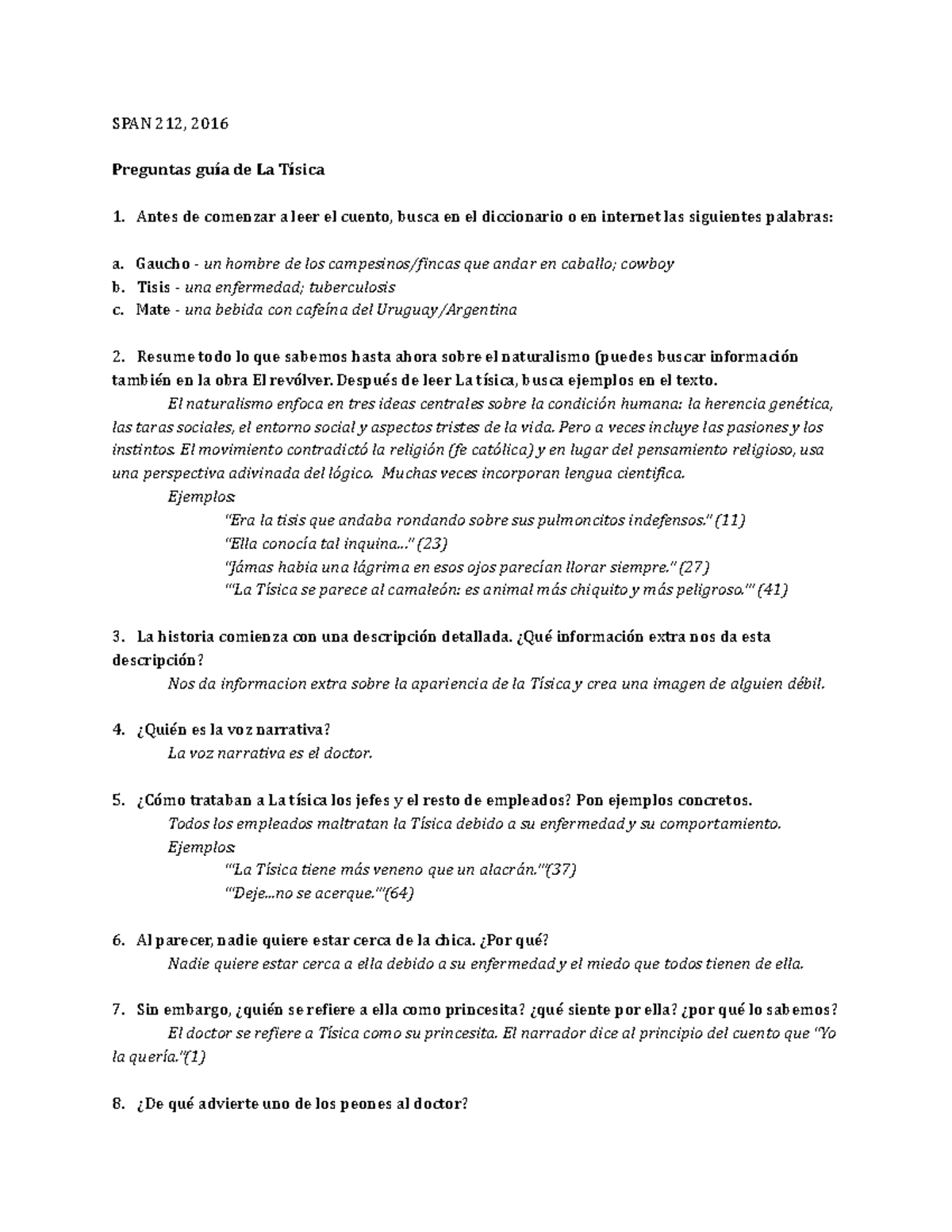 SPAN 212, 2016

Preguntas guía de La Tísica

1. Antes de comenzar a leer el cuento, busca en el diccionario o en internet las siguientes palabras:

a. Gaucho - un hombre de los campesinos/fincas que andar en caballo; cowboy
b. Tisis - una enfermedad; tuberculosis
c. Mate - una bebida con cafeína del Uruguay/Argentina

2. Resume todo lo que sabemos hasta ahora sobre el naturalismo (puedes buscar información también en la obra El revólver. Después de leer La tísica, busca ejemplos en el texto.

El naturalismo enfoca en tres ideas centrales sobre la condición humana: la herencia genética, las taras sociales, el entorno social y aspectos tristes de la vida. Pero a veces incluye las pasiones y los instintos. El movimiento contradictó la religión (fe católica) y en lugar del pensamiento religioso, usa una perspectiva adivinada del lógico. Muchas veces incorporan lengua cientifica.

Ejemplos:

"Era la tisis que andaba rondando sobre sus pulmoncitos indefensos." (11)
"Ella conocía tal inquina..." (23)
"Jámas habia una lágrima en esos ojos parecían llorar siempre." (27)
"'La Tísica se parece al camaleón: es animal más chiquito y más peligroso.'" (41)

3. La historia comienza con una descripción detallada. ¿Qué información extra nos da esta descripción?

Nos da informacion extra sobre la apariencia de la Tísica y crea una imagen de alguien débil.

4. ¿Quién es la voz narrativa?

La voz narrativa es el doctor.

5. ¿Cómo trataban a La tísica los jefes y el resto de empleados? Pon ejemplos concretos.

Todos los empleados maltratan la Tísica debido a su enfermedad y su comportamiento.

Ejemplos:

"'La Tísica tiene más veneno que un alacrán.'"(37)
"'Deje...no se acerque.'"(64)

6. Al parecer, nadie quiere estar cerca de la chica. ¿Por qué?

Nadie quiere estar cerca a ella debido a su enfermedad y el miedo que todos tienen de ella.

7. Sin embargo, ¿quién se refiere a ella como princesita? ¿qué siente por ella? ¿por qué lo sabemos?

El doctor se refiere a Tísica como su princesita. El narrador dice al principio del cuento que "Yo la quería."(1)

8. ¿De qué advierte uno de los peones al doctor?